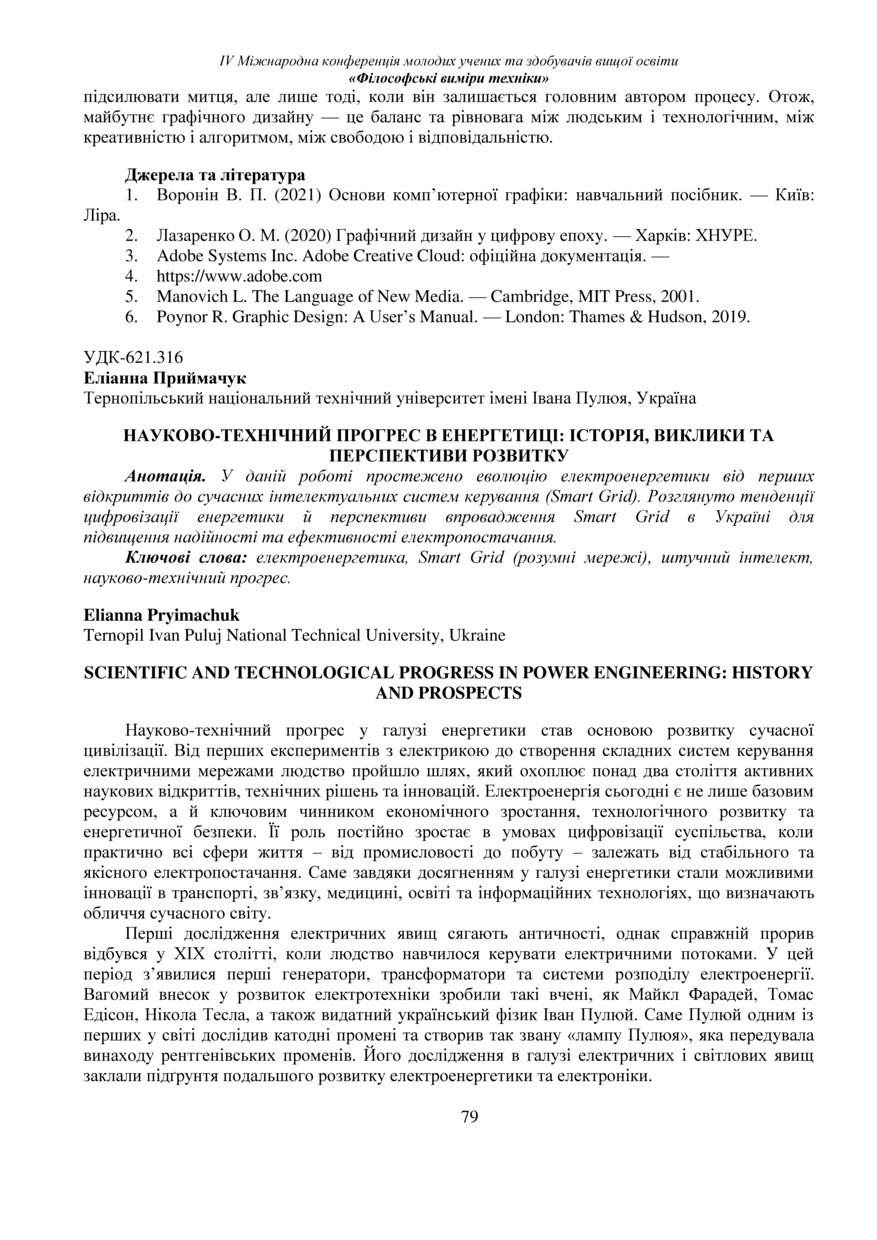 IV Міжнародна конференція молодих учених та здобувачів вищої освіти
«Філософські виміри техніки»

підсилювати митця, але лише тоді, коли він залишається головним автором процесу. Отож, майбутнє графічного дизайну — це баланс та рівновага між людським і технологічним, між креативністю і алгоритмом, між свободою і відповідальністю.

Джерела та література
1. Воронін В. П. (2021) Основи комп'ютерної графіки: навчальний посібник. — Київ: Ліра.
2. Лазаренко О. М. (2020) Графічний дизайн у цифрову епоху. — Харків: ХНУРЕ.
3. Adobe Systems Inc. Adobe Creative Cloud: офіційна документація. —
4. https://www.adobe.com
5. Manovich L. The Language of New Media. — Cambridge, MIT Press, 2001.
6. Poynor R. Graphic Design: A User's Manual. — London: Thames & Hudson, 2019.

УДК-621.316
Еліанна Приймачук
Тернопільський національний технічний університет імені Івана Пулюя, Україна

НАУКОВО-ТЕХНІЧНИЙ ПРОГРЕС В ЕНЕРГЕТИЦІ: ІСТОРІЯ, ВИКЛИКИ ТА ПЕРСПЕКТИВИ РОЗВИТКУ

Анотація. У даній роботі простежено еволюцію електроенергетики від перших відкриттів до сучасних інтелектуальних систем керування (Smart Grid). Розглянуто тенденції цифровізації енергетики й перспективи впровадження Smart Grid в Україні для підвищення надійності та ефективності електропостачання.

Ключові слова: електроенергетика, Smart Grid (розумні мережі), штучний інтелект, науково-технічний прогрес.

Elianna Pryimachuk
Ternopil Ivan Puluj National Technical University, Ukraine

SCIENTIFIC AND TECHNOLOGICAL PROGRESS IN POWER ENGINEERING: HISTORY AND PROSPECTS

Науково-технічний прогрес у галузі енергетики став основою розвитку сучасної цивілізації. Від перших експериментів з електрикою до створення складних систем керування електричними мережами людство пройшло шлях, який охоплює понад два століття активних наукових відкриттів, технічних рішень та інновацій. Електроенергія сьогодні є не лише базовим ресурсом, а й ключовим чинником економічного зростання, технологічного розвитку та енергетичної безпеки. Її роль постійно зростає в умовах цифровізації суспільства, коли практично всі сфери життя – від промисловості до побуту – залежать від стабільного та якісного електропостачання. Саме завдяки досягненням у галузі енергетики стали можливими інновації в транспорті, зв'язку, медицині, освіті та інформаційних технологіях, що визначають обличчя сучасного світу.

Перші дослідження електричних явищ сягають античності, однак справжній прорив відбувся у XIX столітті, коли людство навчилося керувати електричними потоками. У цей період з'явилися перші генератори, трансформатори та системи розподілу електроенергії. Вагомий внесок у розвиток електротехніки зробили такі вчені, як Майкл Фарадей, Томас Едісон, Нікола Тесла, а також видатний український фізик Іван Пулюй. Саме Пулюй одним із перших у світі дослідив катодні промені та створив так звану «лампу Пулюя», яка передувала винаходу рентгенівських променів. Його дослідження в галузі електричних і світлових явищ заклали підґрунтя подальшого розвитку електроенергетики та електроніки.

79